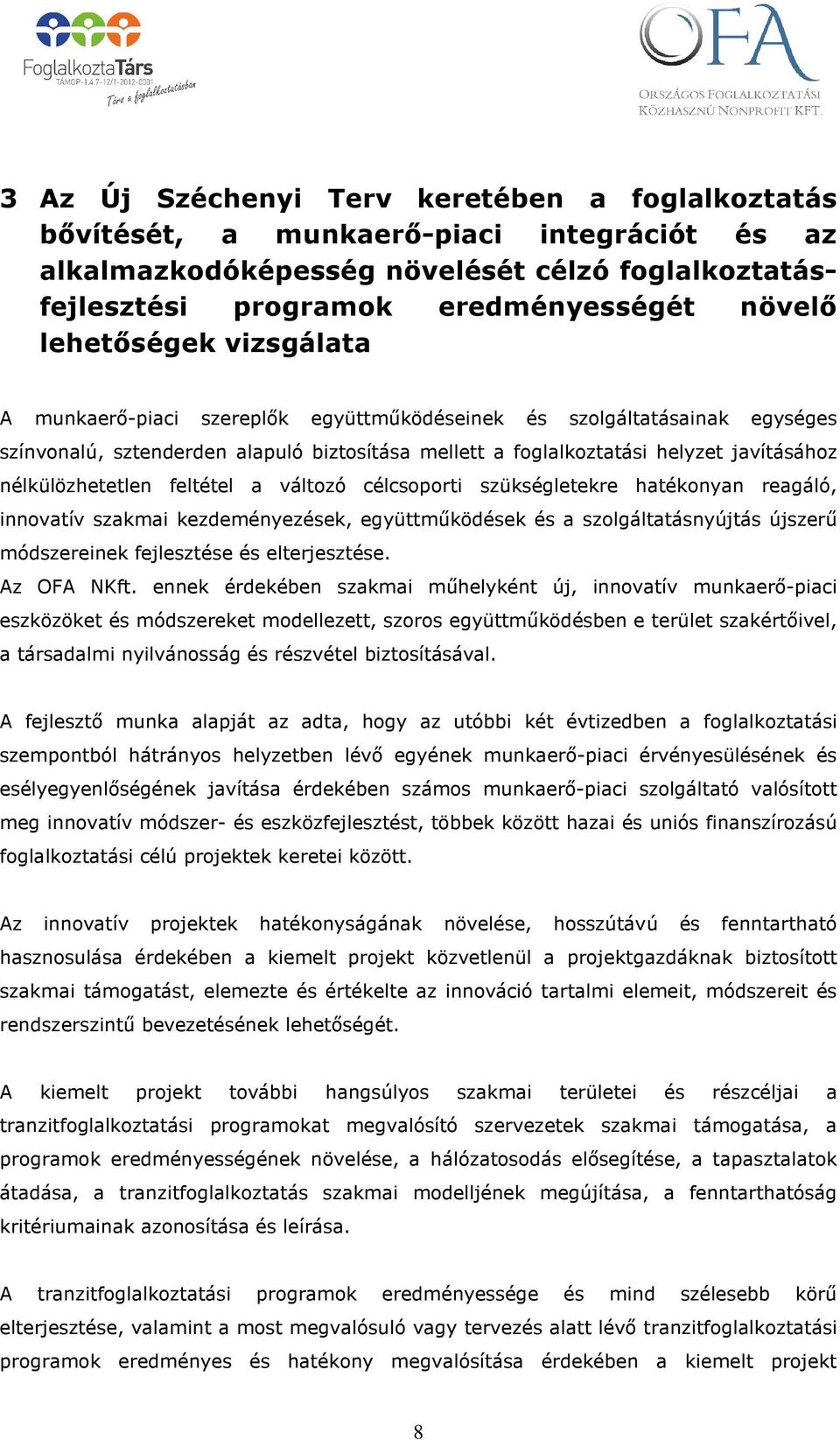 FoglalkoztaTárs
TÁMOP-1.4.7-12/1-2012-0001
Társ a foglalkoztatásban

OFA
ORSZÁGOS FOGLALKOZTATÁSI KÖZHASZNÚ NONPROFIT KFT.

3 Az Új Széchenyi Terv keretében a foglalkoztatás bővítését, a munkaerő-piaci integrációt és az alkalmazkodóképesség növelését célzó foglalkoztatás-fejlesztési programok eredményességét növelő lehetőségek vizsgálata

A munkaerő-piaci szereplők együttműködéseinek és szolgáltatásainak egységes színvonalú, sztenderden alapuló biztosítása mellett a foglalkoztatási helyzet javításához nélkülözhetetlen feltétel a változó célcsoporti szükségletekre hatékonyan reagáló, innovatív szakmai kezdeményezések, együttműködések és a szolgáltatásnyújtás újszerű módszereinek fejlesztése és elterjesztése.
Az OFA NKft. ennek érdekében szakmai műhelyként új, innovatív munkaerő-piaci eszközöket és módszereket modellezett, szoros együttműködésben e terület szakértőivel, a társadalmi nyilvánosság és részvétel biztosításával.

A fejlesztő munka alapját az adta, hogy az utóbbi két évtizedben a foglalkoztatási szempontból hátrányos helyzetben lévő egyének munkaerő-piaci érvényesülésének és esélyegyenlőségének javítása érdekében számos munkaerő-piaci szolgáltató valósított meg innovatív módszer- és eszközfejlesztést, többek között hazai és uniós finanszírozású foglalkoztatási célú projektek keretei között.

Az innovatív projektek hatékonyságának növelése, hosszútávú és fenntartható hasznosulása érdekében a kiemelt projekt közvetlenül a projektgazdáknak biztosított szakmai támogatást, elemezte és értékelte az innováció tartalmi elemeit, módszereit és rendszerszintű bevezetésének lehetőségét.

A kiemelt projekt további hangsúlyos szakmai területei és részcéljai a tranzitfoglalkoztatási programokat megvalósító szervezetek szakmai támogatása, a programok eredményességének növelése, a hálózatosodás elősegítése, a tapasztalatok átadása, a tranzitfoglalkoztatás szakmai modelljének megújítása, a fenntarthatóság kritériumainak azonosítása és leírása.

A tranzitfoglalkoztatási programok eredményessége és mind szélesebb körű elterjesztése, valamint a most megvalósuló vagy tervezés alatt lévő tranzitfoglalkoztatási programok eredményes és hatékony megvalósítása érdekében a kiemelt projekt

8